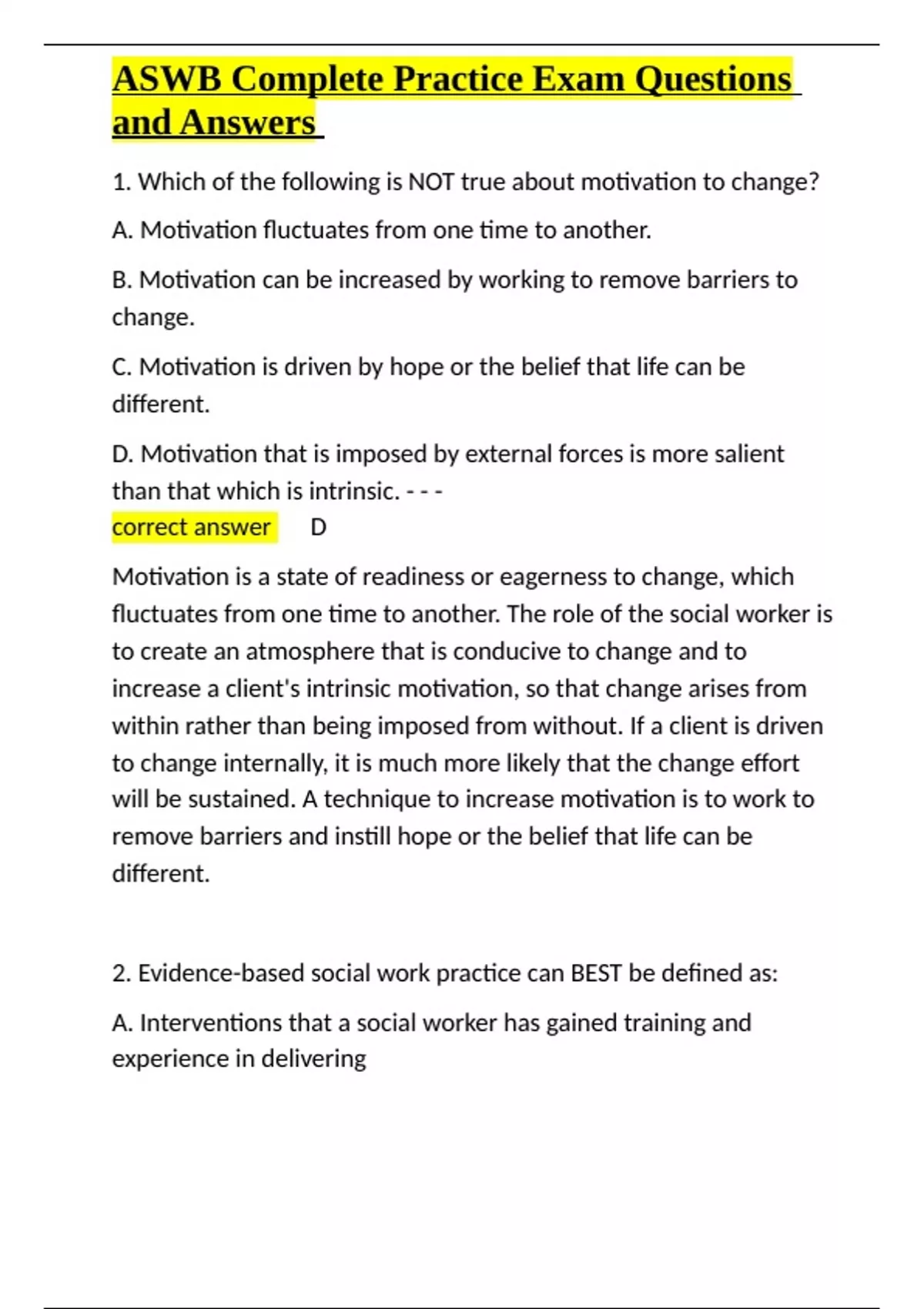 ASWB Complete Practice Exam Questions and Answers

1. Which of the following is NOT true about motivation to change?

A. Motivation fluctuates from one time to another.

B. Motivation can be increased by working to remove barriers to change.

C. Motivation is driven by hope or the belief that life can be different.

D. Motivation that is imposed by external forces is more salient than that which is intrinsic. - - -
correct answer D

Motivation is a state of readiness or eagerness to change, which fluctuates from one time to another. The role of the social worker is to create an atmosphere that is conducive to change and to increase a client's intrinsic motivation, so that change arises from within rather than being imposed from without. If a client is driven to change internally, it is much more likely that the change effort will be sustained. A technique to increase motivation is to work to remove barriers and instill hope or the belief that life can be different.

2. Evidence-based social work practice can BEST be defined as:

A. Interventions that a social worker has gained training and experience in delivering